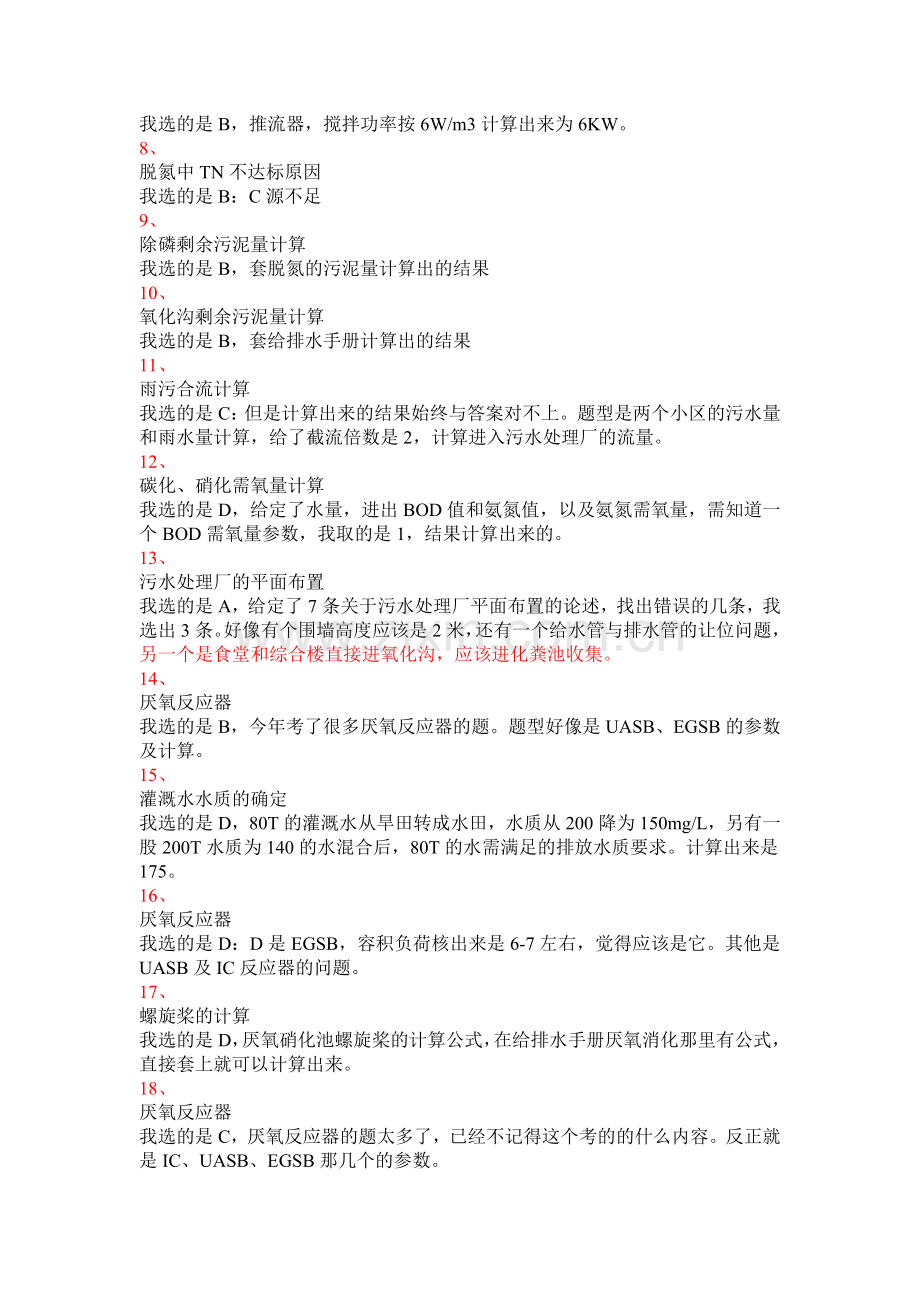 我选的是B，推流器，搅拌功率按6W/m3计算出来为6KW。

8、

脱氮中TN不达标原因

我选的是B：C源不足

9、

除磷剩余污泥量计算

我选的是B，套脱氮的污泥量计算出的结果

10、

氧化沟剩余污泥量计算

我选的是B，套给排水手册计算出的结果

11、

雨污合流计算

我选的是C：但是计算出来的结果始终与答案对不上。题型是两个小区的污水量和雨水量计算，给了截流倍数是2，计算进入污水处理厂的流量。

12、

碳化、硝化需氧量计算

我选的是D，给定了水量，进出BOD值和氨氮值，以及氨氮需氧量，需知道一个BOD需氧量参数，我取的是1，结果计算出来的。

13、

污水处理厂的平面布置

我选的是A，给定了7条关于污水处理厂平面布置的论述，找出错误的几条，我选出3条。好像有个围墙高度应该是2米，还有一个给水管与排水管的让位问题，另一个是食堂和综合楼直接进氧化沟，应该进化粪池收集。

14、

厌氧反应器

我选的是B，今年考了很多厌氧反应器的题。题型好像是UASB、EGSB的参数及计算。

15、

灌溉水水质的确定

我选的是D，80T的灌溉水从旱田转成水田，水质从200降为150mg/L，另有一股200T水质为140的水混合后，80T的水需满足的排放水质要求。计算出来是175。

16、

厌氧反应器

我选的是D：D是EGSB，容积负荷核出来是6-7左右，觉得应该是它。其他是UASB及IC反应器的问题。

17、

螺旋桨的计算

我选的是D，厌氧硝化池螺旋桨的计算公式，在给排水手册厌氧消化那里有公式，直接套上就可以计算出来。

18、

厌氧反应器

我选的是C，厌氧反应器的题太多了，已经不记得这个考的的什么内容。反正就是IC、UASB、EGSB那几个的参数。